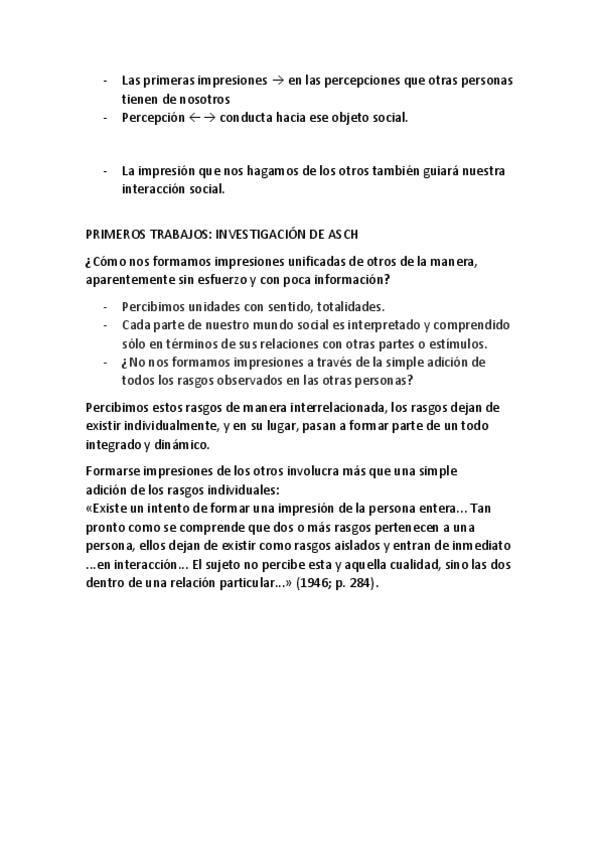 - Las primeras impresiones → en las percepciones que otras personas tienen de nosotros
- Percepción ← → conducta hacia ese objeto social.

- La impresión que nos hagamos de los otros también guiará nuestra interacción social.

PRIMEROS TRABAJOS: INVESTIGACIÓN DE ASCH

¿Cómo nos formamos impresiones unificadas de otros de la manera, aparentemente sin esfuerzo y con poca información?

- Percibimos unidades con sentido, totalidades.
- Cada parte de nuestro mundo social es interpretado y comprendido sólo en términos de sus relaciones con otras partes o estímulos.
- ¿No nos formamos impresiones a través de la simple adición de todos los rasgos observados en las otras personas?

Percibimos estos rasgos de manera interrelacionada, los rasgos dejan de existir individualmente, y en su lugar, pasan a formar parte de un todo integrado y dinámico.

Formarse impresiones de los otros involucra más que una simple adición de los rasgos individuales:
«Existe un intento de formar una impresión de la persona entera... Tan pronto como se comprende que dos o más rasgos pertenecen a una persona, ellos dejan de existir como rasgos aislados y entran de inmediato ...en interacción... El sujeto no percibe esta y aquella cualidad, sino las dos dentro de una relación particular...» (1946; p. 284).